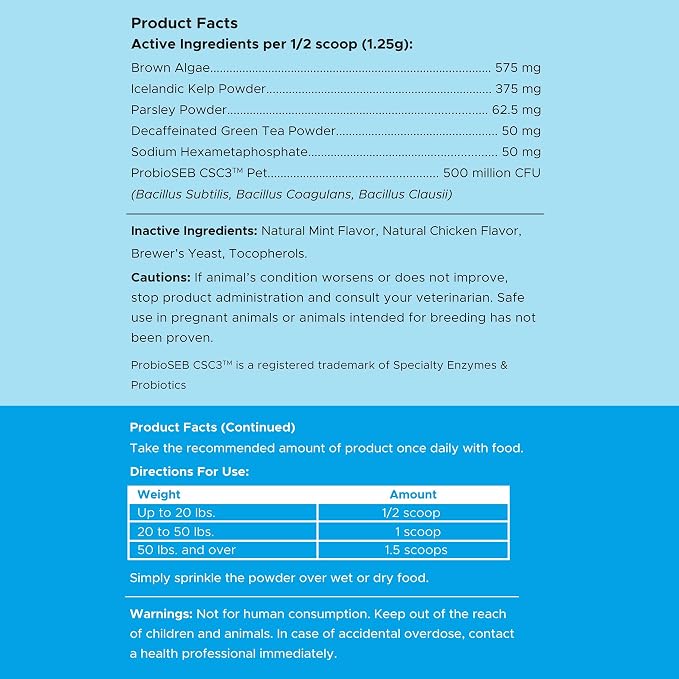 Product Facts
Active Ingredients per 1/2 scoop (1.25g):

Brown Algae 575 mg
Icelandic Kelp Powder 375 mg
Parsley Powder 62.5 mg
Decaffeinated Green Tea Powder 50 mg
Sodium Hexametaphosphate 50 mg
ProbioSEB CSC3™ Pet 500 million CFU
(Bacillus Subtilis, Bacillus Coagulans, Bacillus Clausii)

Inactive Ingredients: Natural Mint Flavor, Natural Chicken Flavor, Brewer's Yeast, Tocopherols.

Cautions: If animal's condition worsens or does not improve, stop product administration and consult your veterinarian. Safe use in pregnant animals or animals intended for breeding has not been proven.

ProbioSEB CSC3™ is a registered trademark of Specialty Enzymes & Probiotics

Product Facts (Continued)
Take the recommended amount of product once daily with food.

Directions For Use:

| Weight | Amount |
|---|---|
| Up to 20 lbs. | 1/2 scoop |
| 20 to 50 lbs. | 1 scoop |
| 50 lbs. and over | 1.5 scoops |

Simply sprinkle the powder over wet or dry food.

Warnings: Not for human consumption. Keep out of the reach of children and animals. In case of accidental overdose, contact a health professional immediately.